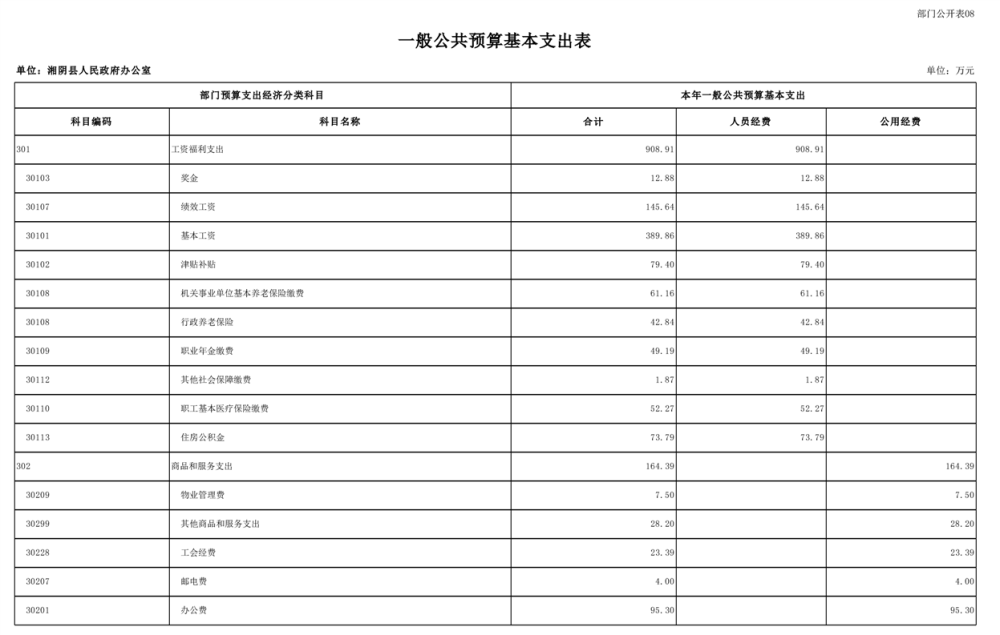 部门公开表08

一般公共预算基本支出表

单位：湘阴县人民政府办公室

单位：万元

| 部门预算支出经济分类科目 | | 本年一般公共预算基本支出 | | |
|---|---|---|---|---|
| 科目编码 | 科目名称 | 合计 | 人员经费 | 公用经费 |
| 301 | 工资福利支出 | 908.91 | 908.91 | |
| 30103 | 奖金 | 12.88 | 12.88 | |
| 30107 | 绩效工资 | 145.64 | 145.64 | |
| 30101 | 基本工资 | 389.86 | 389.86 | |
| 30102 | 津贴补贴 | 79.40 | 79.40 | |
| 30108 | 机关事业单位基本养老保险缴费 | 61.16 | 61.16 | |
| 30108 | 行政养老保险 | 42.84 | 42.84 | |
| 30109 | 职业年金缴费 | 49.19 | 49.19 | |
| 30112 | 其他社会保障缴费 | 1.87 | 1.87 | |
| 30110 | 职工基本医疗保险缴费 | 52.27 | 52.27 | |
| 30113 | 住房公积金 | 73.79 | 73.79 | |
| 302 | 商品和服务支出 | 164.39 | | 164.39 |
| 30209 | 物业管理费 | 7.50 | | 7.50 |
| 30299 | 其他商品和服务支出 | 28.20 | | 28.20 |
| 30228 | 工会经费 | 23.39 | | 23.39 |
| 30207 | 邮电费 | 4.00 | | 4.00 |
| 30201 | 办公费 | 95.30 | | 95.30 |